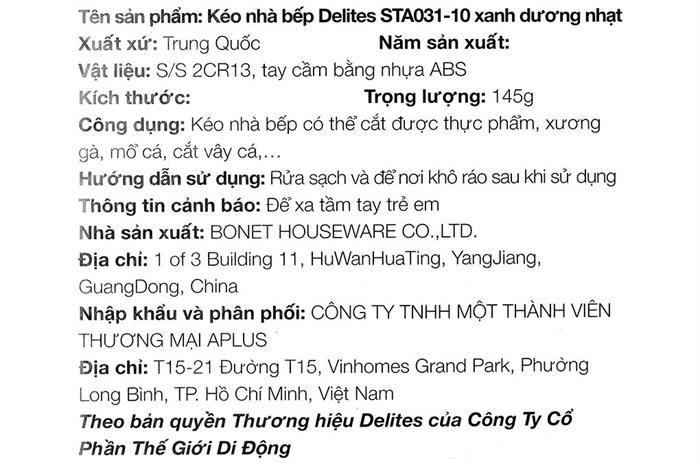 Tên sản phẩm: Kéo nhà bếp Delites STA031-10 xanh dương nhạt

Xuất xứ: Trung Quốc Năm sản xuất:

Vật liệu: S/S 2CR13, tay cầm bằng nhựa ABS

Kích thước: Trọng lượng: 145g

Công dụng: Kéo nhà bếp có thể cắt được thực phẩm, xương gà, mổ cá, cắt vây cá,...

Hướng dẫn sử dụng: Rửa sạch và để nơi khô ráo sau khi sử dụng

Thông tin cảnh báo: Để xa tầm tay trẻ em

Nhà sản xuất: BONET HOUSEWARE CO.,LTD.

Địa chỉ: 1 of 3 Building 11, HuWanHuaTing, YangJiang, GuangDong, China

Nhập khẩu và phân phối: CÔNG TY TNHH MỘT THÀNH VIÊN THƯƠNG MẠI APLUS

Địa chỉ: T15-21 Đường T15, Vinhomes Grand Park, Phường Long Bình, TP. Hồ Chí Minh, Việt Nam

Theo bản quyền Thương hiệu Delites của Công Ty Cổ Phần Thế Giới Di Động